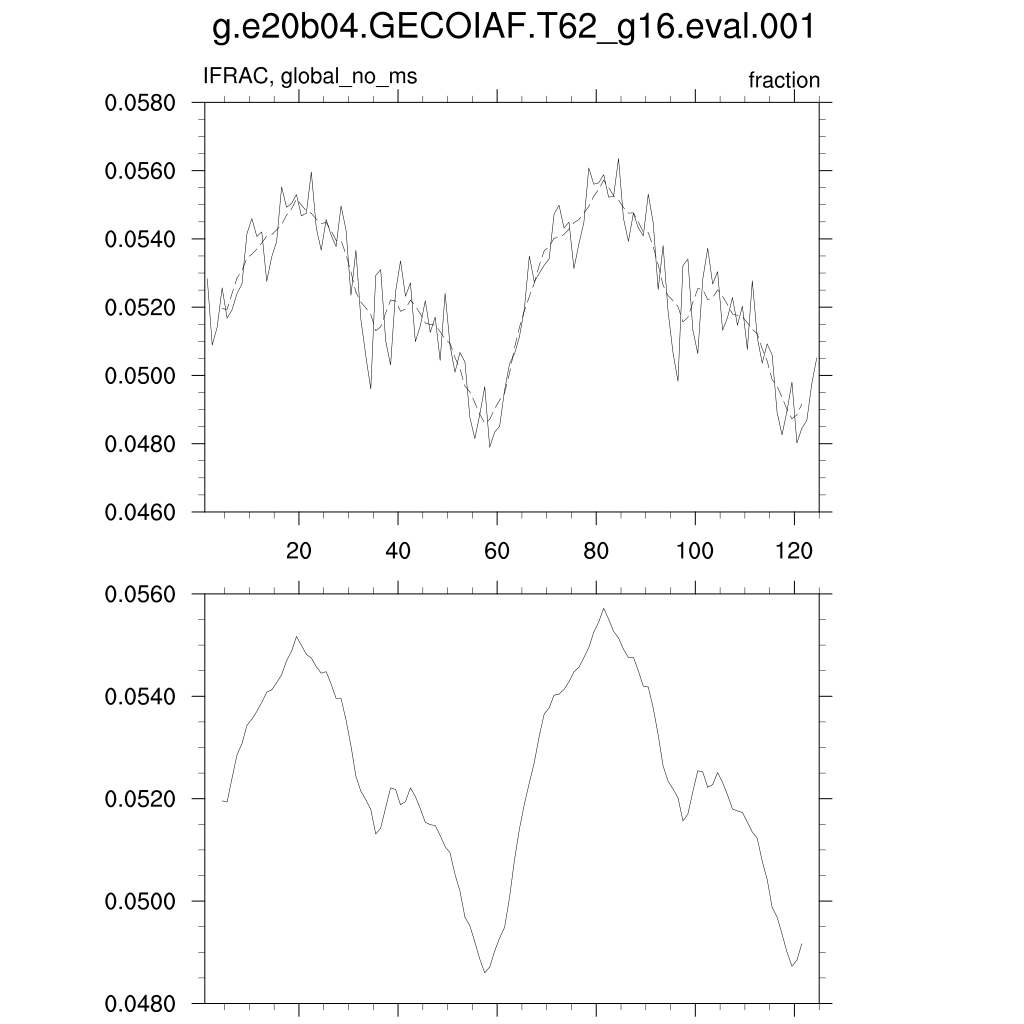 g.e20b04.GECOIAF.T62_g16.eval.001

IFRAC, global_no_ms

fraction

0.0580
0.0560
0.0540
0.0520
0.0500
0.0480
0.0460

20
40
60
80
100
120

0.0560
0.0540
0.0520
0.0500
0.0480